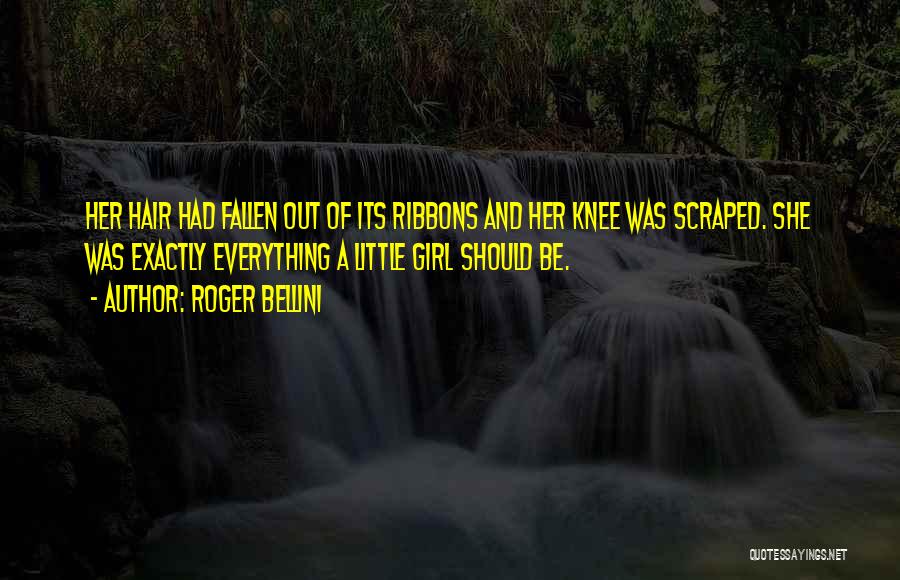 HER HAIR HAD FALLEN OUT OF ITS RIBBONS AND HER KNEE WAS SCRAPED. SHE WAS EXACTLY EVERYTHING A LITTLE GIRL SHOULD BE.

- AUTHOR: ROGER BELLINI

QUOTESSAYINGS.NET